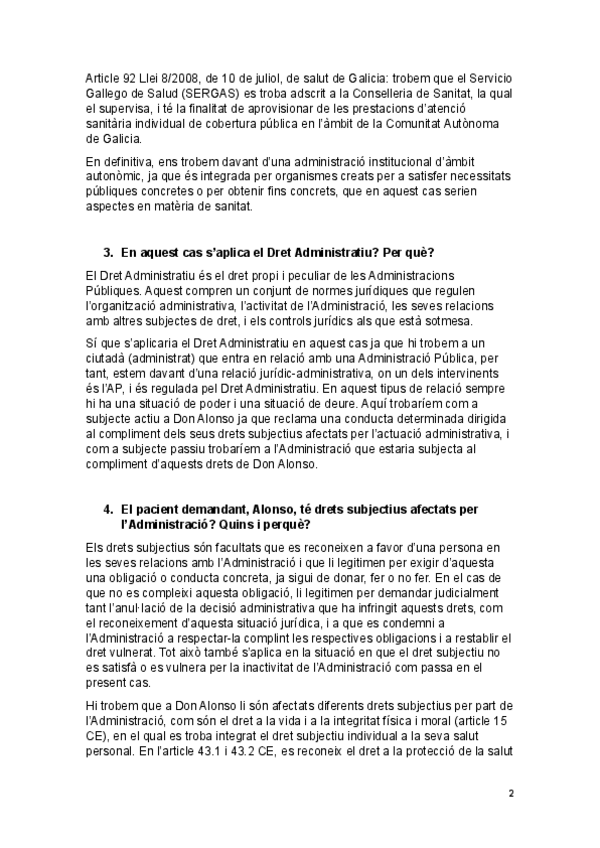 Article 92 Llei 8/2008, de 10 de juliol, de salut de Galicia: trobem que el Servicio Gallego de Salud (SERGAS) es troba adscrit a la Conselleria de Sanitat, la qual el supervisa, i té la finalitat de aprovisionar de les prestacions d'atenció sanitària individual de cobertura pública en l'àmbit de la Comunitat Autònoma de Galicia.

En definitiva, ens trobem davant d'una administració institucional d'àmbit autonòmic, ja que és integrada per organismes creats per a satisfer necessitats públiques concretes o per obtenir fins concrets, que en aquest cas serien aspectes en matèria de sanitat.

3. En aquest cas s'aplica el Dret Administratiu? Per què?

El Dret Administratiu és el dret propi i peculiar de les Administracions Públiques. Aquest compren un conjunt de normes jurídiques que regulen l'organització administrativa, l'activitat de l'Administració, les seves relacions amb altres subjectes de dret, i els controls jurídics als que està sotmesa.

Sí que s'aplicaria el Dret Administratiu en aquest cas ja que hi trobem a un ciutadà (administrat) que entra en relació amb una Administració Pública, per tant, estem davant d'una relació jurídic-administrativa, on un dels intervinents és l'AP, i és regulada pel Dret Administratiu. En aquest tipus de relació sempre hi ha una situació de poder i una situació de deure. Aquí trobaríem com a subjecte actiu a Don Alonso ja que reclama una conducta determinada dirigida al compliment dels seus drets subjectius afectats per l'actuació administrativa, i com a subjecte passiu trobaríem a l'Administració que estaria subjecta al compliment d'aquests drets de Don Alonso.

4. El pacient demandant, Alonso, té drets subjectius afectats per l'Administració? Quins i perquè?

Els drets subjectius són facultats que es reconeixen a favor d'una persona en les seves relacions amb l'Administració i que li legitimen per exigir d'aquesta una obligació o conducta concreta, ja sigui de donar, fer o no fer. En el cas de que no es compleixi aquesta obligació, li legitimen per demandar judicialment tant l'anul·lació de la decisió administrativa que ha infringit aquests drets, com el reconeixement d'aquesta situació jurídica, i a que es condemni a l'Administració a respectar-la complint les respectives obligacions i a restablir el dret vulnerat. Tot això també s'aplica en la situació en que el dret subjectiu no es satisfà o es vulnera per la inactivitat de l'Administració com passa en el present cas.

Hi trobem que a Don Alonso li són afectats diferents drets subjectius per part de l'Administració, com són el dret a la vida i a la integritat física i moral (article 15 CE), en el qual es troba integrat el dret subjectiu individual a la seva salut personal. En l'article 43.1 i 43.2 CE, es reconeix el dret a la protecció de la salut

2